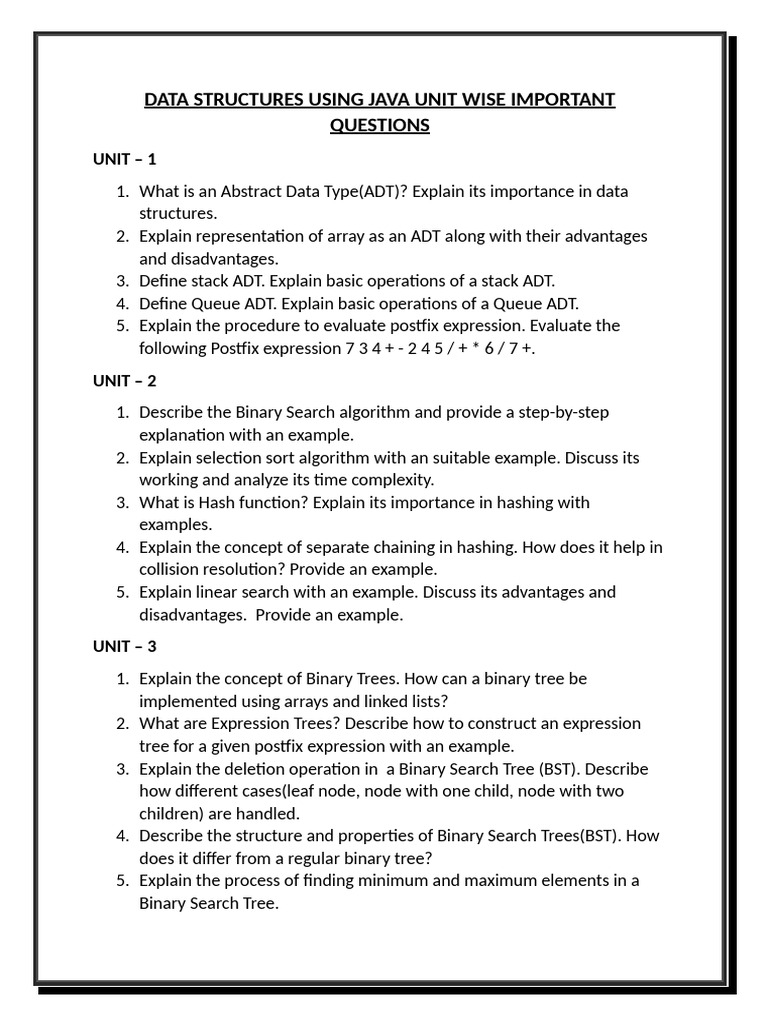 DATA STRUCTURES USING JAVA UNIT WISE IMPORTANT QUESTIONS

UNIT – 1

1. What is an Abstract Data Type(ADT)? Explain its importance in data structures.
2. Explain representation of array as an ADT along with their advantages and disadvantages.
3. Define stack ADT. Explain basic operations of a stack ADT.
4. Define Queue ADT. Explain basic operations of a Queue ADT.
5. Explain the procedure to evaluate postfix expression. Evaluate the following Postfix expression 7 3 4 + - 2 4 5 / + * 6 / 7 +.

UNIT – 2

1. Describe the Binary Search algorithm and provide a step-by-step explanation with an example.
2. Explain selection sort algorithm with an suitable example. Discuss its working and analyze its time complexity.
3. What is Hash function? Explain its importance in hashing with examples.
4. Explain the concept of separate chaining in hashing. How does it help in collision resolution? Provide an example.
5. Explain linear search with an example. Discuss its advantages and disadvantages. Provide an example.

UNIT – 3

1. Explain the concept of Binary Trees. How can a binary tree be implemented using arrays and linked lists?
2. What are Expression Trees? Describe how to construct an expression tree for a given postfix expression with an example.
3. Explain the deletion operation in a Binary Search Tree (BST). Describe how different cases(leaf node, node with one child, node with two children) are handled.
4. Describe the structure and properties of Binary Search Trees(BST). How does it differ from a regular binary tree?
5. Explain the process of finding minimum and maximum elements in a Binary Search Tree.